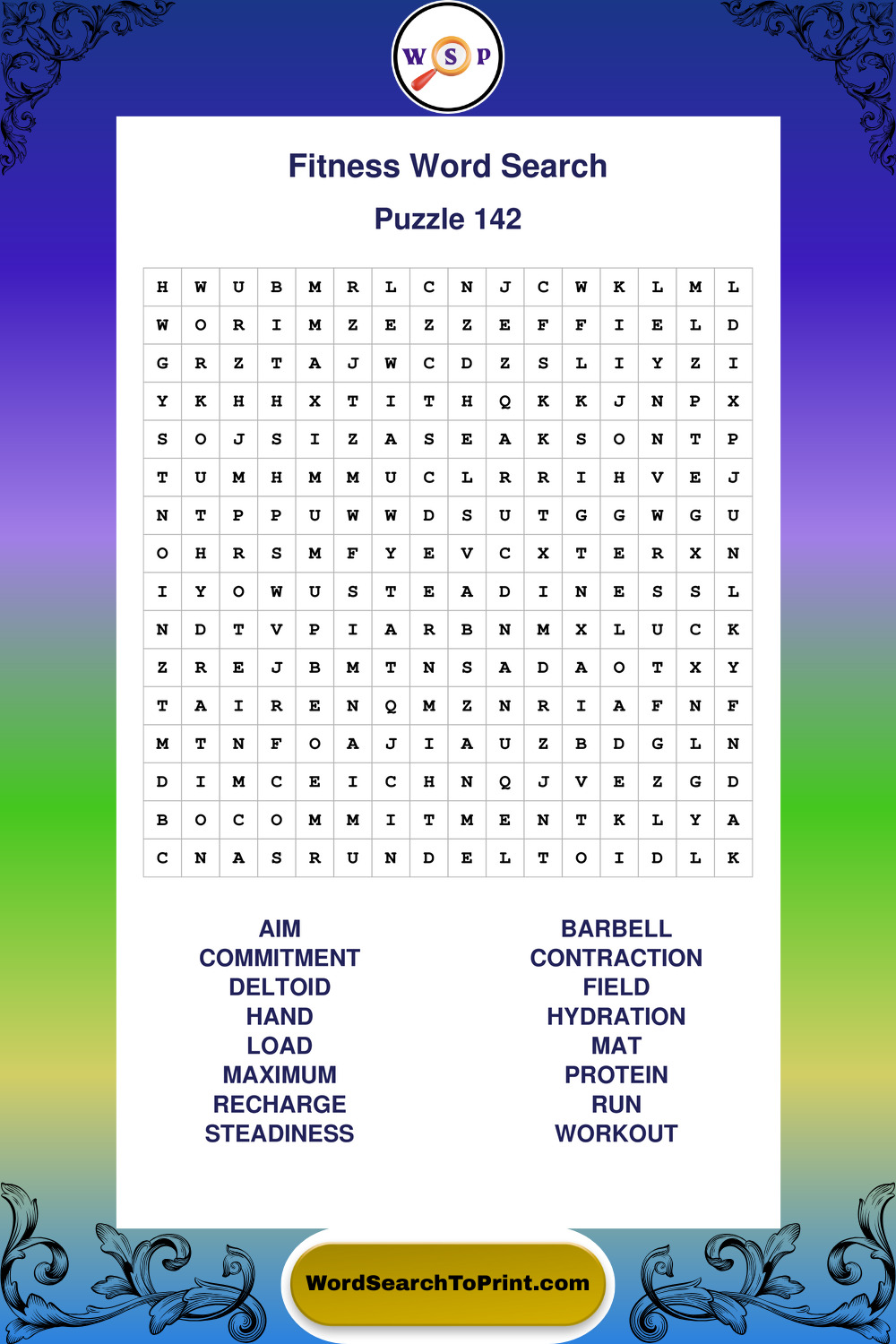 W S P

Fitness Word Search

Puzzle 142

| H | W | U | B | M | R | L | C | N | J | C | W | K | L | M | L |
|---|---|---|---|---|---|---|---|---|---|---|---|---|---|---|---|
| W | O | R | I | M | Z | E | Z | Z | E | F | F | I | E | L | D |
| G | R | Z | T | A | J | W | C | D | Z | S | L | I | Y | Z | I |
| Y | K | H | H | X | T | I | T | H | Q | K | K | J | N | P | X |
| S | O | J | S | I | Z | A | S | E | A | K | S | O | N | T | P |
| T | U | M | H | M | M | U | C | L | R | R | I | H | V | E | J |
| N | T | P | P | U | W | W | D | S | U | T | G | G | W | G | U |
| O | H | R | S | M | F | Y | E | V | C | X | T | E | R | X | N |
| I | Y | O | W | U | S | T | E | A | D | I | N | E | S | S | L |
| N | D | T | V | P | I | A | R | B | N | M | X | L | U | C | K |
| Z | R | E | J | B | M | T | N | S | A | D | A | O | T | X | Y |
| T | A | I | R | E | N | Q | M | Z | N | R | I | A | F | N | F |
| M | T | N | F | O | A | J | I | A | U | Z | B | D | G | L | N |
| D | I | M | C | E | I | C | H | N | Q | J | V | E | Z | G | D |
| B | O | C | O | M | M | I | T | M | E | N | T | K | L | Y | A |
| C | N | A | S | R | U | N | D | E | L | T | O | I | D | L | K |

AIM
COMMITMENT
DELTOID
HAND
LOAD
MAXIMUM
RECHARGE
STEADINESS

BARBELL
CONTRACTION
FIELD
HYDRATION
MAT
PROTEIN
RUN
WORKOUT

WordSearchToPrint.com